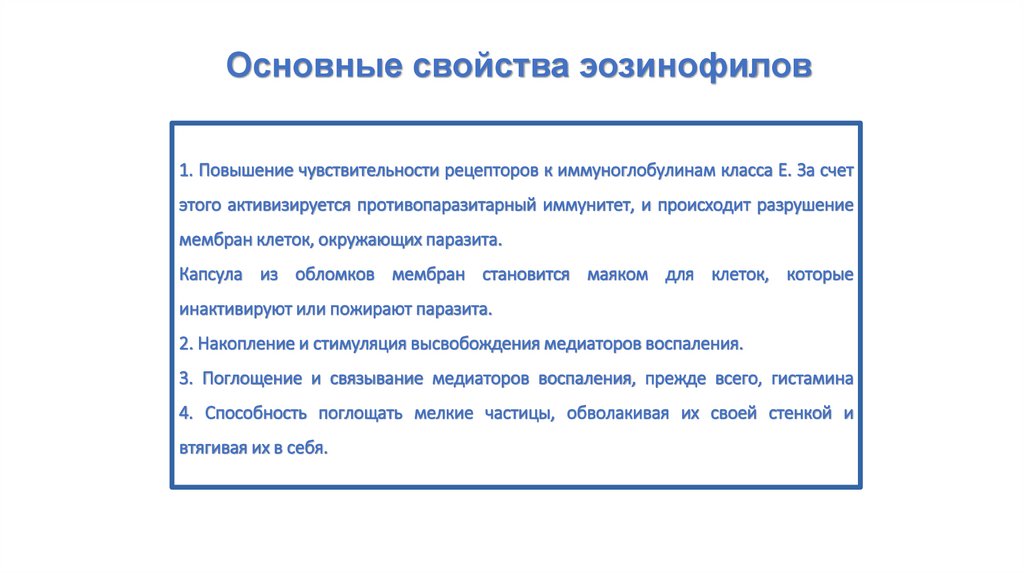 Основные свойства эозинофилов

1. Повышение чувствительности рецепторов к иммуноглобулинам класса Е. За счет этого активизируется противопаразитарный иммунитет, и происходит разрушение мембран клеток, окружающих паразита.

Капсула из обломков мембран становится маяком для клеток, которые инактивируют или пожирают паразита.

2. Накопление и стимуляция высвобождения медиаторов воспаления.

3. Поглощение и связывание медиаторов воспаления, прежде всего, гистамина

4. Способность поглощать мелкие частицы, обволакивая их своей стенкой и втягивая их в себя.